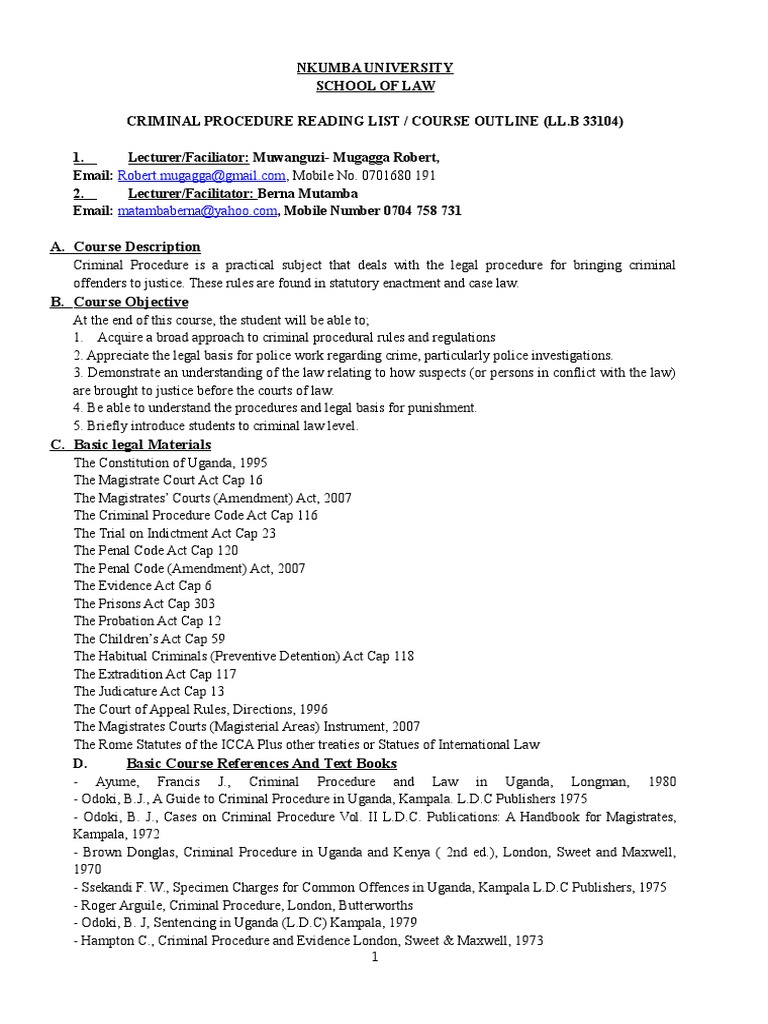 NKUMBA UNIVERSITY
SCHOOL OF LAW

CRIMINAL PROCEDURE READING LIST / COURSE OUTLINE (LL.B 33104)

1. Lecturer/Faciliator: Muwanguzi- Mugagga Robert,
Email: Robert.mugagga@gmail.com, Mobile No. 0701680 191
2. Lecturer/Facilitator: Berna Mutamba
Email: matambaberna@yahoo.com, Mobile Number 0704 758 731

A. Course Description
Criminal Procedure is a practical subject that deals with the legal procedure for bringing criminal offenders to justice. These rules are found in statutory enactment and case law.

B. Course Objective
At the end of this course, the student will be able to;
1. Acquire a broad approach to criminal procedural rules and regulations
2. Appreciate the legal basis for police work regarding crime, particularly police investigations.
3. Demonstrate an understanding of the law relating to how suspects (or persons in conflict with the law) are brought to justice before the courts of law.
4. Be able to understand the procedures and legal basis for punishment.
5. Briefly introduce students to criminal law level.

C. Basic legal Materials
The Constitution of Uganda, 1995
The Magistrate Court Act Cap 16
The Magistrates' Courts (Amendment) Act, 2007
The Criminal Procedure Code Act Cap 116
The Trial on Indictment Act Cap 23
The Penal Code Act Cap 120
The Penal Code (Amendment) Act, 2007
The Evidence Act Cap 6
The Prisons Act Cap 303
The Probation Act Cap 12
The Children's Act Cap 59
The Habitual Criminals (Preventive Detention) Act Cap 118
The Extradition Act Cap 117
The Judicature Act Cap 13
The Court of Appeal Rules, Directions, 1996
The Magistrates Courts (Magisterial Areas) Instrument, 2007
The Rome Statutes of the ICCA Plus other treaties or Statues of International Law

D. Basic Course References And Text Books
- Ayume, Francis J., Criminal Procedure and Law in Uganda, Longman, 1980
- Odoki, B.J., A Guide to Criminal Procedure in Uganda, Kampala. L.D.C Publishers 1975
- Odoki, B. J., Cases on Criminal Procedure Vol. II L.D.C. Publications: A Handbook for Magistrates, Kampala, 1972
- Brown Donglas, Criminal Procedure in Uganda and Kenya ( 2nd ed.), London, Sweet and Maxwell, 1970
- Ssekandi F. W., Specimen Charges for Common Offences in Uganda, Kampala L.D.C Publishers, 1975
- Roger Arguile, Criminal Procedure, London, Butterworths
- Odoki, B. J, Sentencing in Uganda (L.D.C) Kampala, 1979
- Hampton C., Criminal Procedure and Evidence London, Sweet & Maxwell, 1973

1